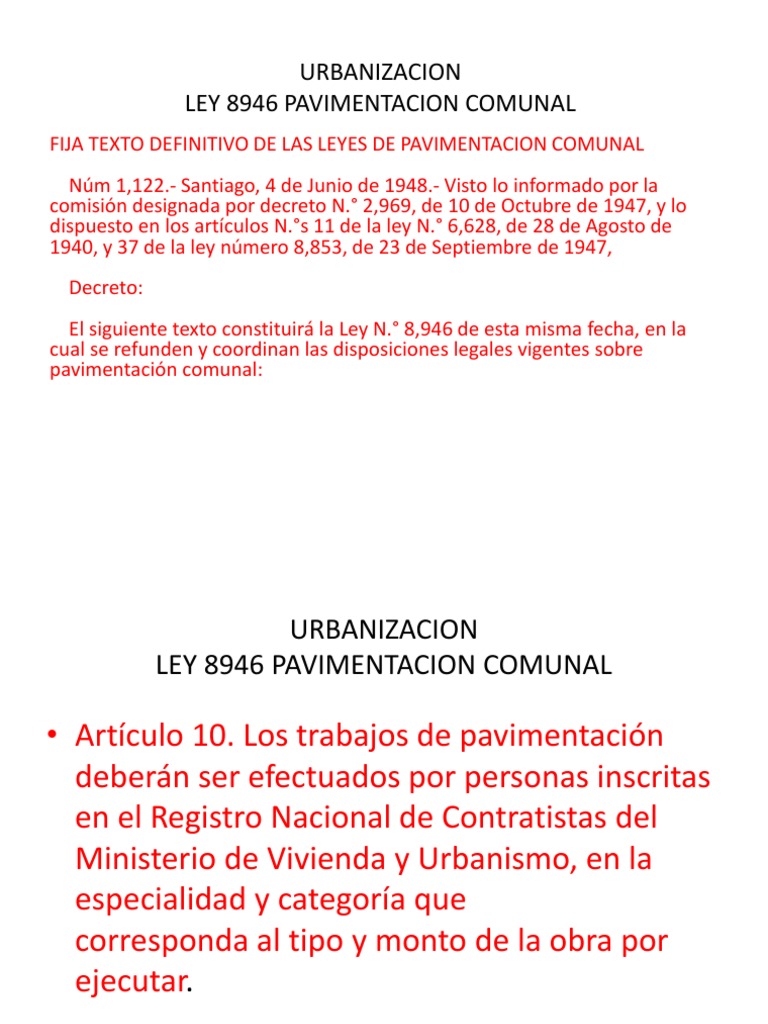 URBANIZACION
LEY 8946 PAVIMENTACION COMUNAL

FIJA TEXTO DEFINITIVO DE LAS LEYES DE PAVIMENTACION COMUNAL

Núm 1,122.- Santiago, 4 de Junio de 1948.- Visto lo informado por la comisión designada por decreto N.° 2,969, de 10 de Octubre de 1947, y lo dispuesto en los artículos N.°s 11 de la ley N.° 6,628, de 28 de Agosto de 1940, y 37 de la ley número 8,853, de 23 de Septiembre de 1947,

Decreto:

El siguiente texto constituirá la Ley N.° 8,946 de esta misma fecha, en la cual se refunden y coordinan las disposiciones legales vigentes sobre pavimentación comunal:

URBANIZACION
LEY 8946 PAVIMENTACION COMUNAL

• Artículo 10. Los trabajos de pavimentación deberán ser efectuados por personas inscritas en el Registro Nacional de Contratistas del Ministerio de Vivienda y Urbanismo, en la especialidad y categoría que corresponda al tipo y monto de la obra por ejecutar.